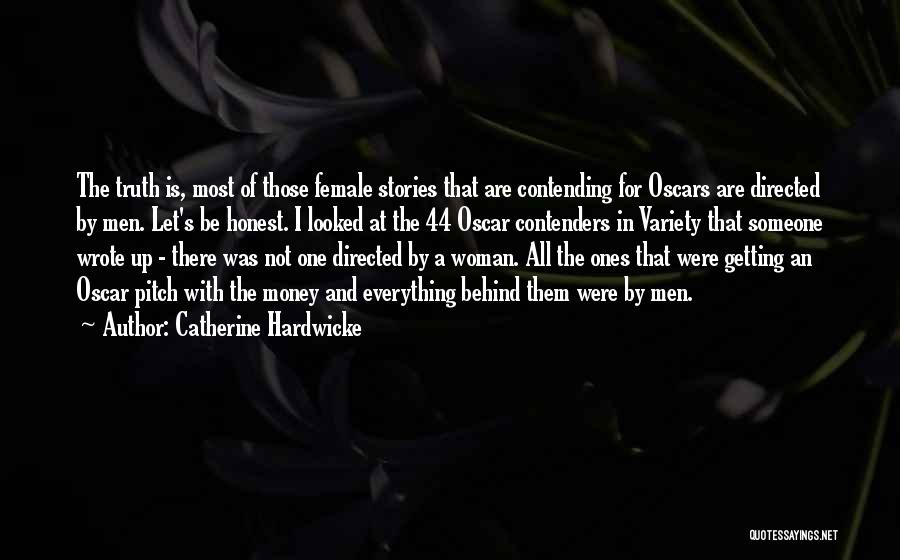 The truth is, most of those female stories that are contending for Oscars are directed by men. Let's be honest. I looked at the 44 Oscar contenders in Variety that someone wrote up - there was not one directed by a woman. All the ones that were getting an Oscar pitch with the money and everything behind them were by men.

~ Author: Catherine Hardwicke

QUOTESSAYINGS.NET